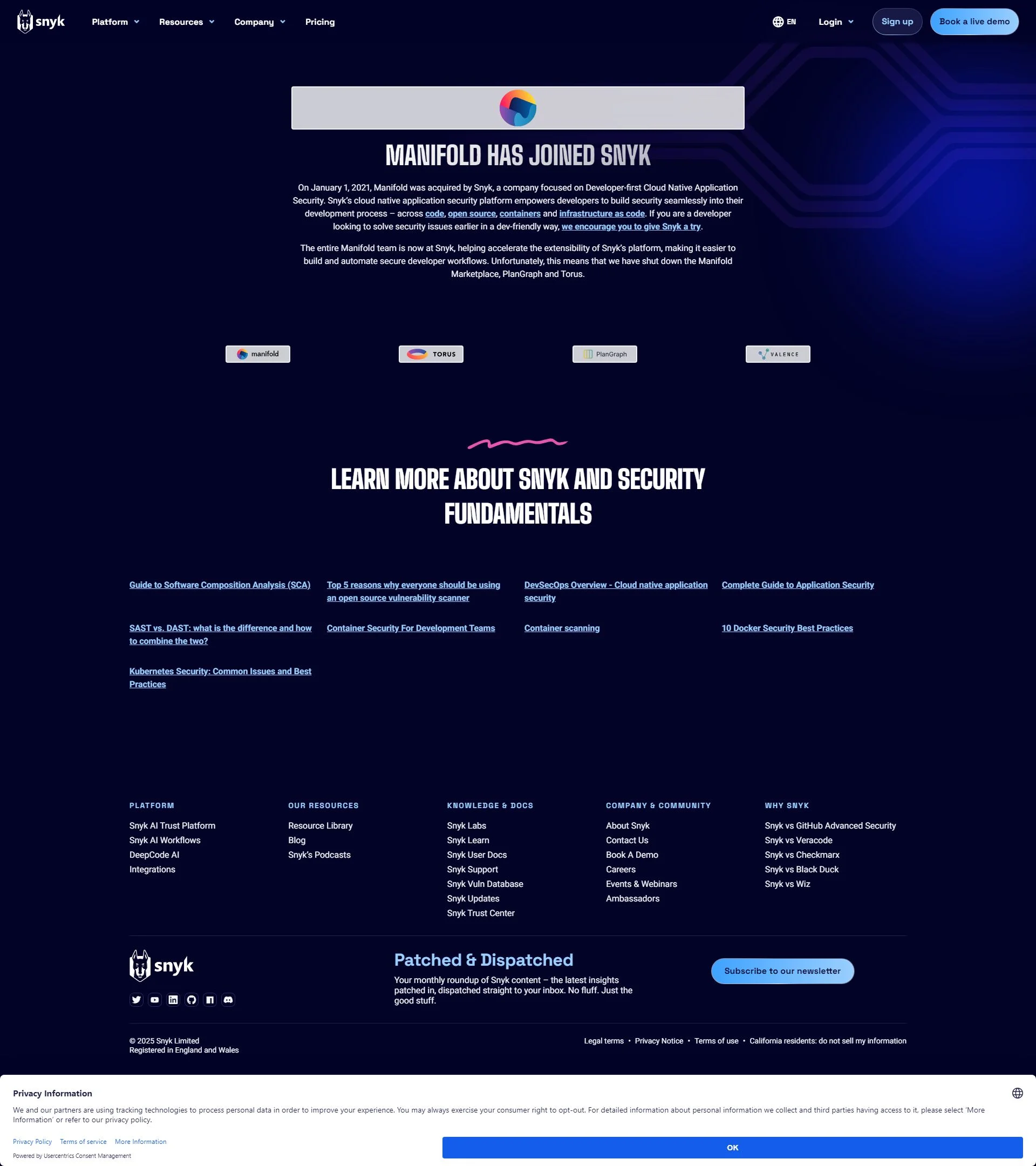 snyk Platform Resources Company Pricing EN Login Sign up Book a live demo

MANIFOLD HAS JOINED SNYK

On January 1, 2021, Manifold was acquired by Snyk, a company focused on Developer-first Cloud Native Application Security. Snyk's cloud native application security platform empowers developers to build security seamlessly into their development process – across code, open source, containers and infrastructure as code. If you are a developer looking to solve security issues earlier in a dev-friendly way, we encourage you to give Snyk a try.

The entire Manifold team is now at Snyk, helping accelerate the extensibility of Snyk's platform, making it easier to build and automate secure developer workflows. Unfortunately, this means that we have shut down the Manifold Marketplace, PlanGraph and Torus.

manifold TORUS PlanGraph VALENCE

LEARN MORE ABOUT SNYK AND SECURITY FUNDAMENTALS

Guide to Software Composition Analysis (SCA)

Top 5 reasons why everyone should be using an open source vulnerability scanner

DevSecOps Overview - Cloud native application security

Complete Guide to Application Security

SAST vs. DAST: what is the difference and how to combine the two?

Container Security For Development Teams

Container scanning

10 Docker Security Best Practices

Kubernetes Security: Common Issues and Best Practices

PLATFORM
Snyk AI Trust Platform
Snyk AI Workflows
DeepCode AI
Integrations

OUR RESOURCES
Resource Library
Blog
Snyk's Podcasts

KNOWLEDGE & DOCS
Snyk Labs
Snyk Learn
Snyk User Docs
Snyk Support
Snyk Vuln Database
Snyk Updates
Snyk Trust Center

COMPANY & COMMUNITY
About Snyk
Contact Us
Book A Demo
Careers
Events & Webinars
Ambassadors

WHY SNYK
Snyk vs GitHub Advanced Security
Snyk vs Veracode
Snyk vs Checkmarx
Snyk vs Black Duck
Snyk vs Wiz

snyk

Patched & Dispatched
Your monthly roundup of Snyk content – the latest insights patched in, dispatched straight to your inbox. No fluff. Just the good stuff.

Subscribe to our newsletter

© 2025 Snyk Limited
Registered in England and Wales

Legal terms • Privacy Notice • Terms of use • California residents: do not sell my information

Privacy Information

We and our partners are using tracking technologies to process personal data in order to improve your experience. You may always exercise your consumer right to opt-out. For detailed information about personal information we collect and third parties having access to it, please select 'More Information' or refer to our privacy policy.

Privacy Policy Terms of service More Information

Powered by Usercentrics Consent Management

OK